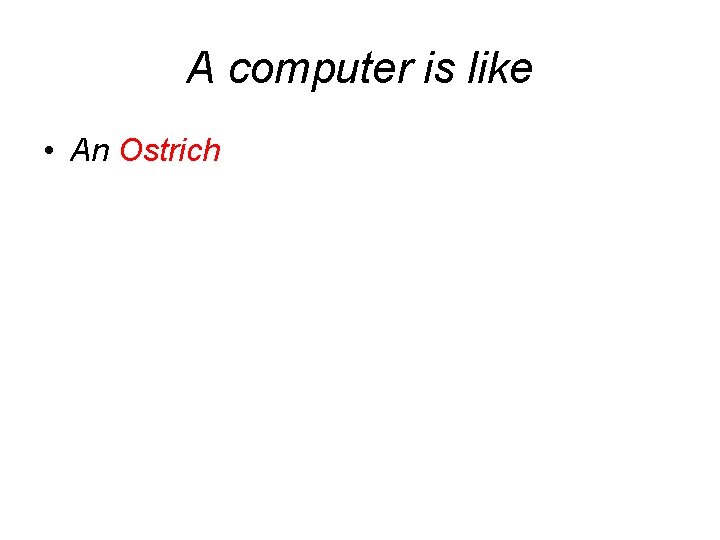 A computer is like

• An Ostrich